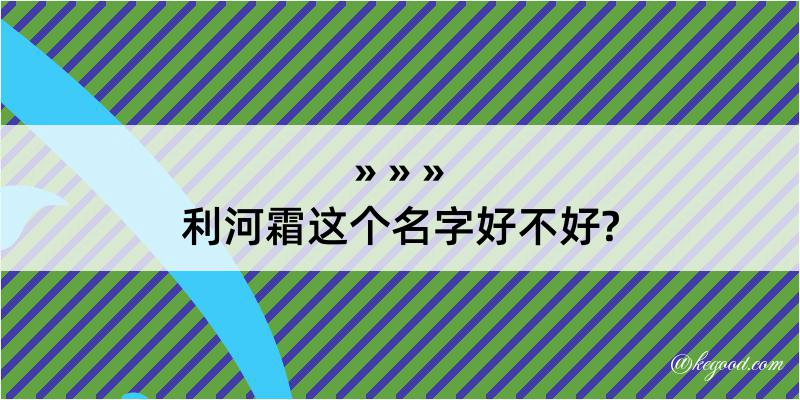 » » »
利河霜这个名字好不好?

@kegood.com